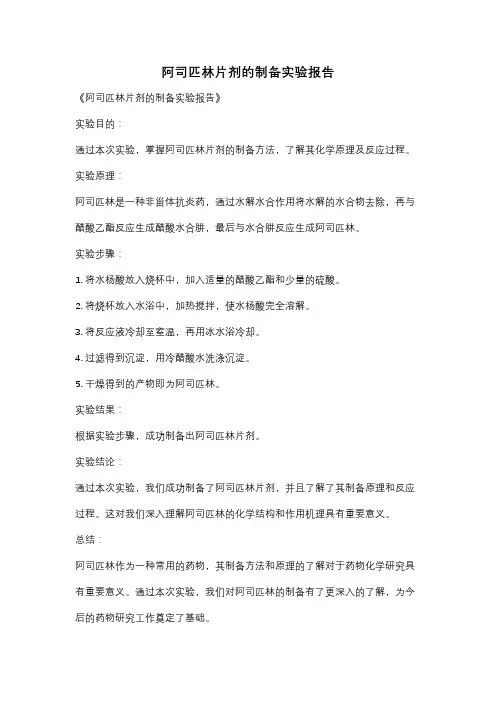 阿司匹林片剂的制备实验报告

《阿司匹林片剂的制备实验报告》

实验目的：

通过本次实验，掌握阿司匹林片剂的制备方法，了解其化学原理及反应过程。

实验原理：

阿司匹林是一种非甾体抗炎药，通过水解水合作用将水解的水合物去除，再与醋酸乙酯反应生成醋酸水合肼，最后与水合肼反应生成阿司匹林。

实验步骤：

1. 将水杨酸放入烧杯中，加入适量的醋酸乙酯和少量的硫酸。

2. 将烧杯放入水浴中，加热搅拌，使水杨酸完全溶解。

3. 将反应液冷却至室温，再用冰水浴冷却。

4. 过滤得到沉淀，用冷醋酸水洗涤沉淀。

5. 干燥得到的产物即为阿司匹林。

实验结果：

根据实验步骤，成功制备出阿司匹林片剂。

实验结论：

通过本次实验，我们成功制备了阿司匹林片剂，并且了解了其制备原理和反应过程。这对我们深入理解阿司匹林的化学结构和作用机理具有重要意义。

总结：

阿司匹林作为一种常用的药物，其制备方法和原理的了解对于药物化学研究具有重要意义。通过本次实验，我们对阿司匹林的制备有了更深入的了解，为今后的药物研究工作奠定了基础。